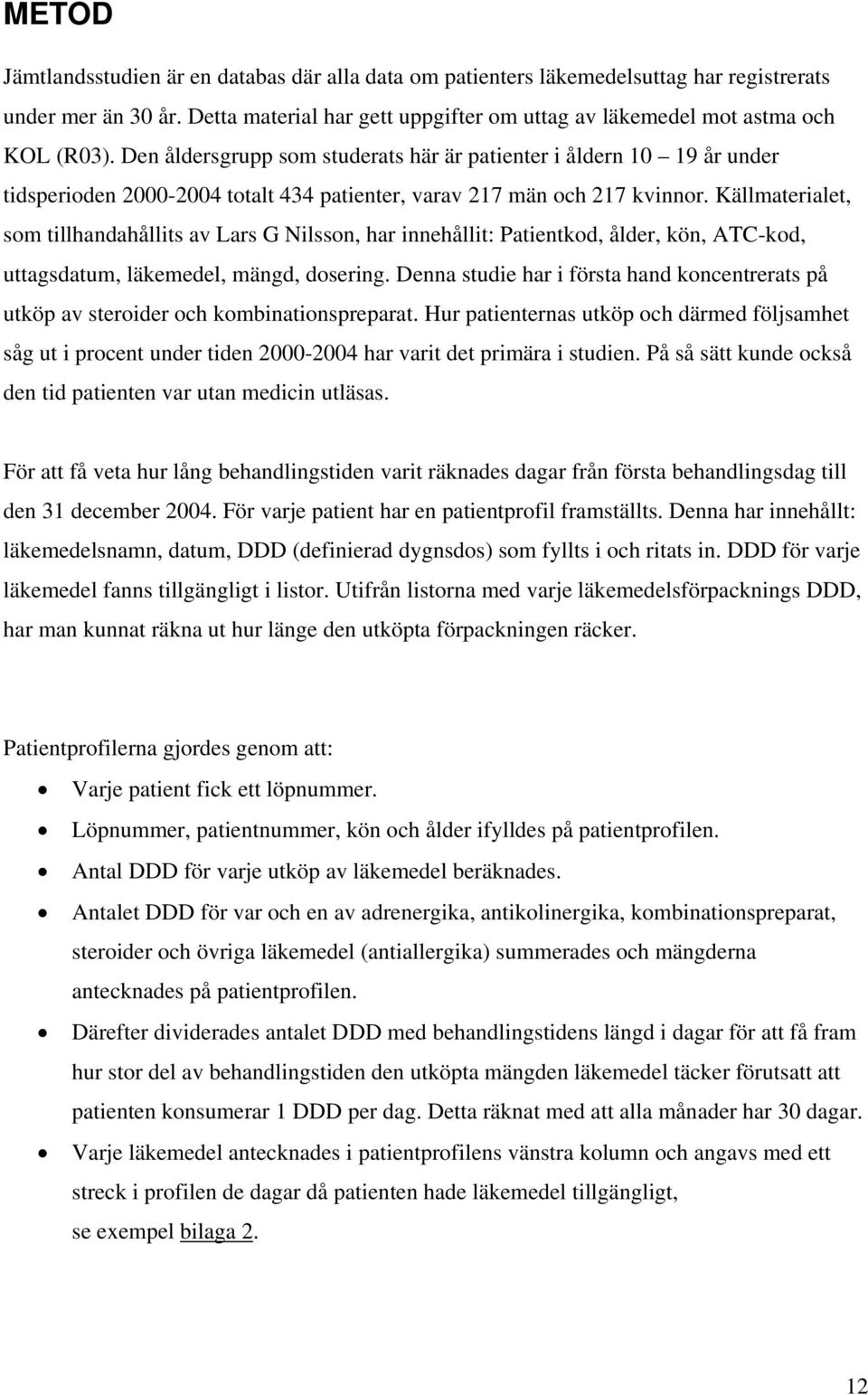 METOD

Jämtlandsstudien är en databas där alla data om patienters läkemedelsuttag har registrerats under mer än 30 år. Detta material har gett uppgifter om uttag av läkemedel mot astma och KOL (R03). Den åldersgrupp som studerats här är patienter i åldern 10 – 19 år under tidsperioden 2000-2004 totalt 434 patienter, varav 217 män och 217 kvinnor. Källmaterialet, som tillhandahållits av Lars G Nilsson, har innehållit: Patientkod, ålder, kön, ATC-kod, uttagsdatum, läkemedel, mängd, dosering. Denna studie har i första hand koncentrerats på utköp av steroider och kombinationspreparat. Hur patienternas utköp och därmed följsamhet såg ut i procent under tiden 2000-2004 har varit det primära i studien. På så sätt kunde också den tid patienten var utan medicin utläsas.

För att få veta hur lång behandlingstiden varit räknades dagar från första behandlingsdag till den 31 december 2004. För varje patient har en patientprofil framställts. Denna har innehållt: läkemedelsnamn, datum, DDD (definierad dygnsdos) som fyllts i och ritats in. DDD för varje läkemedel fanns tillgängligt i listor. Utifrån listorna med varje läkemedelsförpacknings DDD, har man kunnat räkna ut hur länge den utköpta förpackningen räcker.

Patientprofilerna gjordes genom att:

• Varje patient fick ett löpnummer.
• Löpnummer, patientnummer, kön och ålder ifylldes på patientprofilen.
• Antal DDD för varje utköp av läkemedel beräknades.
• Antalet DDD för var och en av adrenergika, antikolinergika, kombinationspreparat, steroider och övriga läkemedel (antiallergika) summerades och mängderna antecknades på patientprofilen.
• Därefter dividerades antalet DDD med behandlingstidens längd i dagar för att få fram hur stor del av behandlingstiden den utköpta mängden läkemedel täcker förutsatt att patienten konsumerar 1 DDD per dag. Detta räknat med att alla månader har 30 dagar.
• Varje läkemedel antecknades i patientprofilens vänstra kolumn och angavs med ett streck i profilen de dagar då patienten hade läkemedel tillgängligt, se exempel bilaga 2.

12